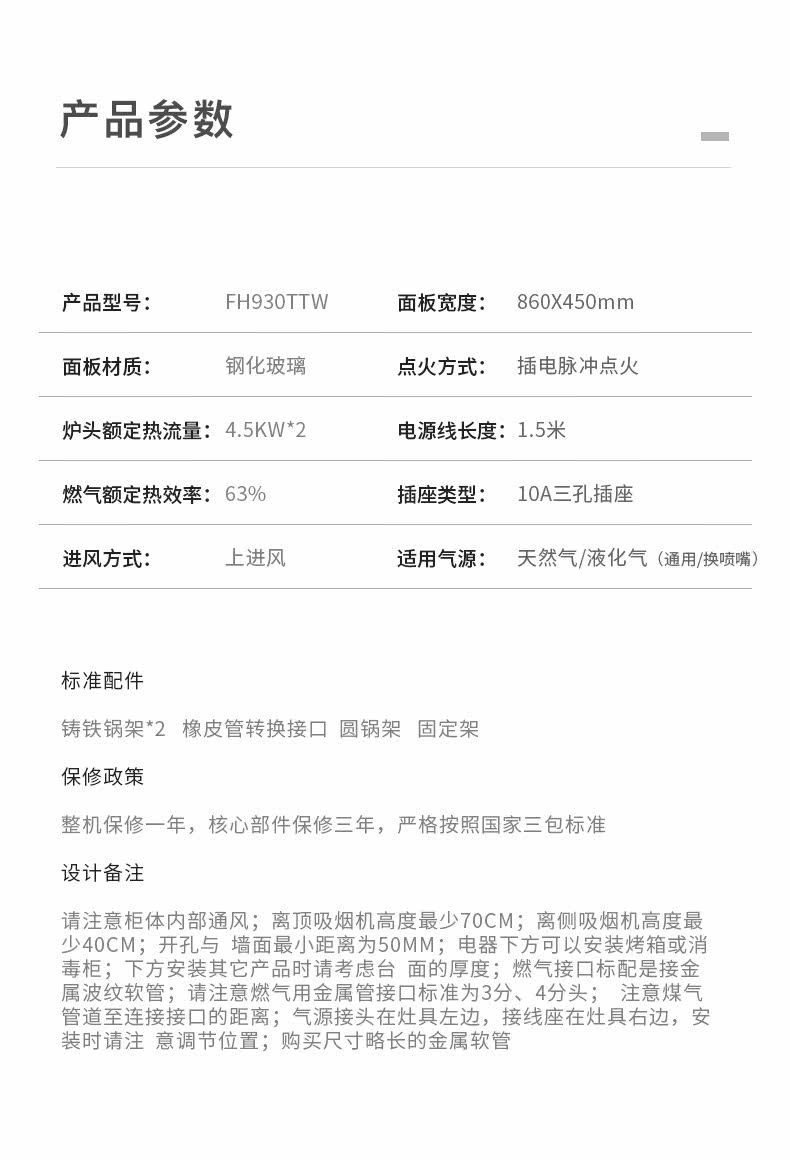 产品参数

| 产品型号： | FH930TTW | 面板宽度： | 860X450mm |
|---|---|---|---|
| 面板材质： | 钢化玻璃 | 点火方式： | 插电脉冲点火 |
| 炉头额定热流量： | 4.5KW*2 | 电源线长度： | 1.5米 |
| 燃气额定热效率： | 63% | 插座类型： | 10A三孔插座 |
| 进风方式： | 上进风 | 适用气源： | 天然气/液化气（通用/换喷嘴） |

标准配件

铸铁锅架*2 橡皮管转换接口 圆锅架 固定架

保修政策

整机保修一年，核心部件保修三年，严格按照国家三包标准

设计备注

请注意柜体内部通风；离顶吸烟机高度最少70CM；离侧吸烟机高度最少40CM；开孔与 墙面最小距离为50MM；电器下方可以安装烤箱或消毒柜；下方安装其它产品时请考虑台 面的厚度；燃气接口标配是接金属波纹软管；请注意燃气用金属管接口标准为3分、4分头； 注意煤气管道至连接接口的距离；气源接头在灶具左边，接线座在灶具右边，安装时请注 意调节位置；购买尺寸略长的金属软管